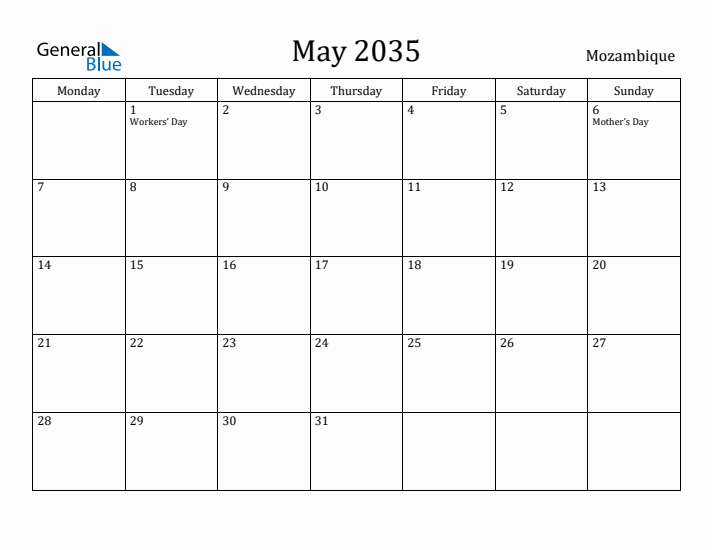 General Blue

May 2035

Mozambique

| Monday | Tuesday | Wednesday | Thursday | Friday | Saturday | Sunday |
|---|---|---|---|---|---|---|
| | 1 Workers' Day | 2 | 3 | 4 | 5 | 6 Mother's Day |
| 7 | 8 | 9 | 10 | 11 | 12 | 13 |
| 14 | 15 | 16 | 17 | 18 | 19 | 20 |
| 21 | 22 | 23 | 24 | 25 | 26 | 27 |
| 28 | 29 | 30 | 31 | | | |